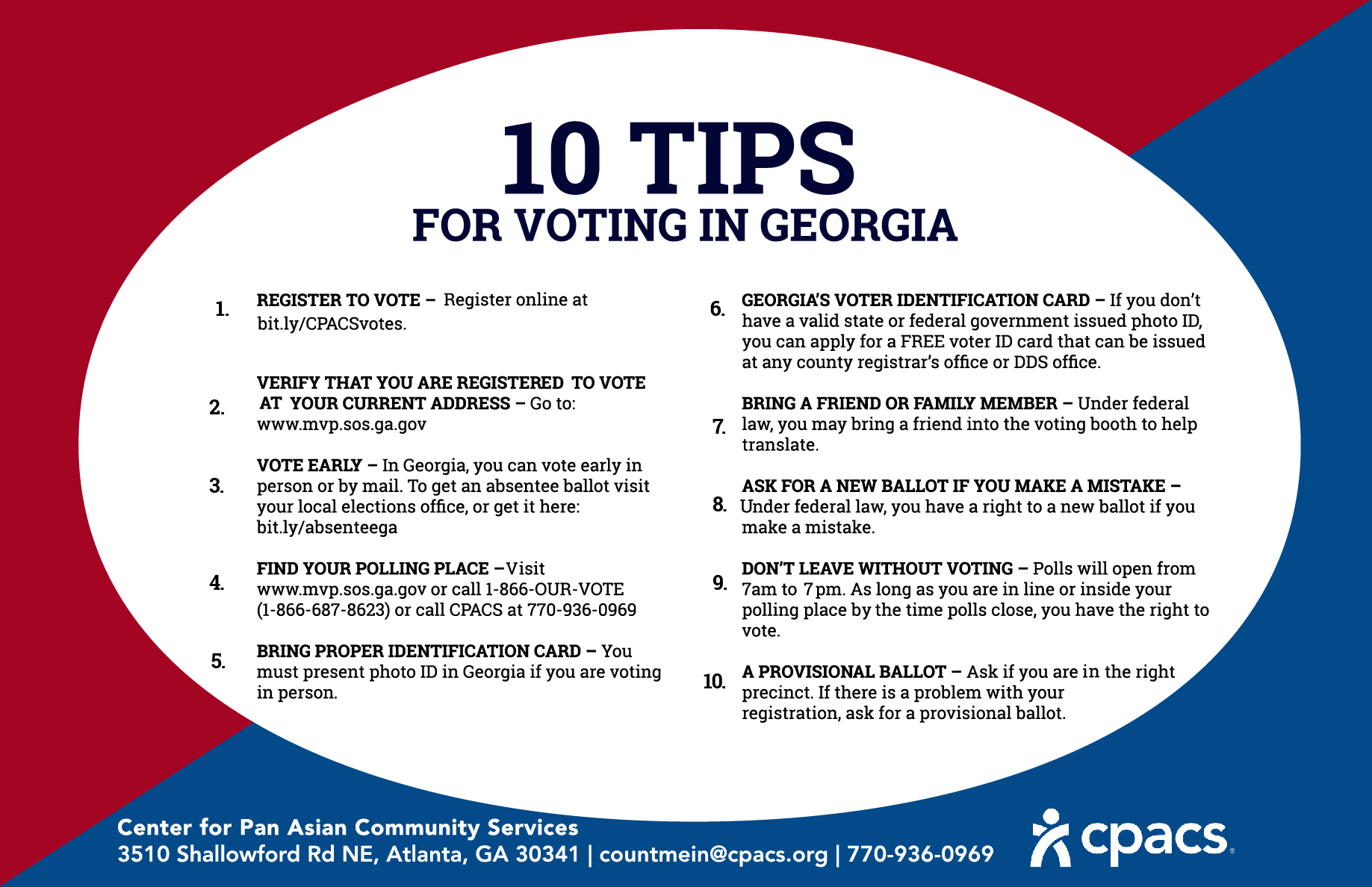 10 TIPS
FOR VOTING IN GEORGIA

1. REGISTER TO VOTE – Register online at bit.ly/CPACSvotes.

2. VERIFY THAT YOU ARE REGISTERED TO VOTE AT YOUR CURRENT ADDRESS – Go to: www.mvp.sos.ga.gov

3. VOTE EARLY – In Georgia, you can vote early in person or by mail. To get an absentee ballot visit your local elections office, or get it here: bit.ly/absenteega

4. FIND YOUR POLLING PLACE –Visit www.mvp.sos.ga.gov or call 1-866-OUR-VOTE (1-866-687-8623) or call CPACS at 770-936-0969

5. BRING PROPER IDENTIFICATION CARD – You must present photo ID in Georgia if you are voting in person.

6. GEORGIA'S VOTER IDENTIFICATION CARD – If you don't have a valid state or federal government issued photo ID, you can apply for a FREE voter ID card that can be issued at any county registrar's office or DDS office.

7. BRING A FRIEND OR FAMILY MEMBER – Under federal law, you may bring a friend into the voting booth to help translate.

8. ASK FOR A NEW BALLOT IF YOU MAKE A MISTAKE – Under federal law, you have a right to a new ballot if you make a mistake.

9. DON'T LEAVE WITHOUT VOTING – Polls will open from 7am to 7pm. As long as you are in line or inside your polling place by the time polls close, you have the right to vote.

10. A PROVISIONAL BALLOT – Ask if you are in the right precinct. If there is a problem with your registration, ask for a provisional ballot.

Center for Pan Asian Community Services
3510 Shallowford Rd NE, Atlanta, GA 30341 | countmein@cpacs.org | 770-936-0969

cpacs